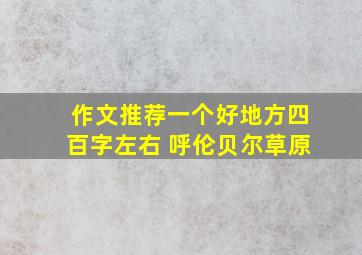 作文推荐一个好地方四百字左右 呼伦贝尔草原